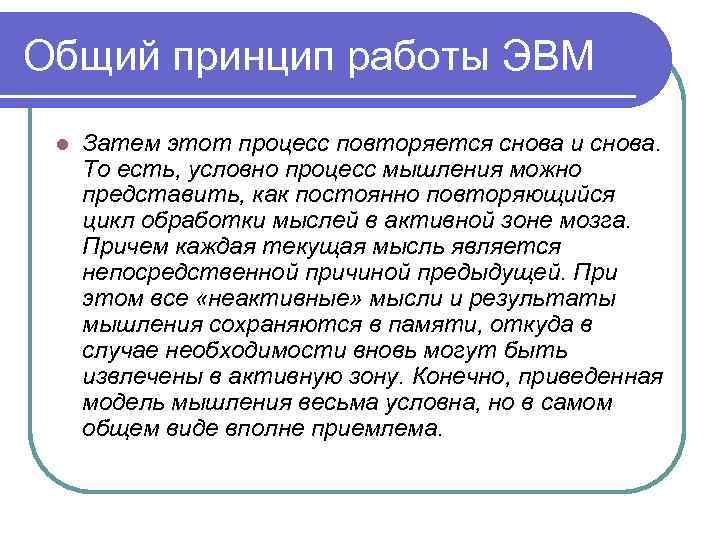 Общий принцип работы ЭВМ

Затем этот процесс повторяется снова и снова. То есть, условно процесс мышления можно представить, как постоянно повторяющийся цикл обработки мыслей в активной зоне мозга. Причем каждая текущая мысль является непосредственной причиной предыдущей. При этом все «неактивные» мысли и результаты мышления сохраняются в памяти, откуда в случае необходимости вновь могут быть извлечены в активную зону. Конечно, приведенная модель мышления весьма условна, но в самом общем виде вполне приемлема.